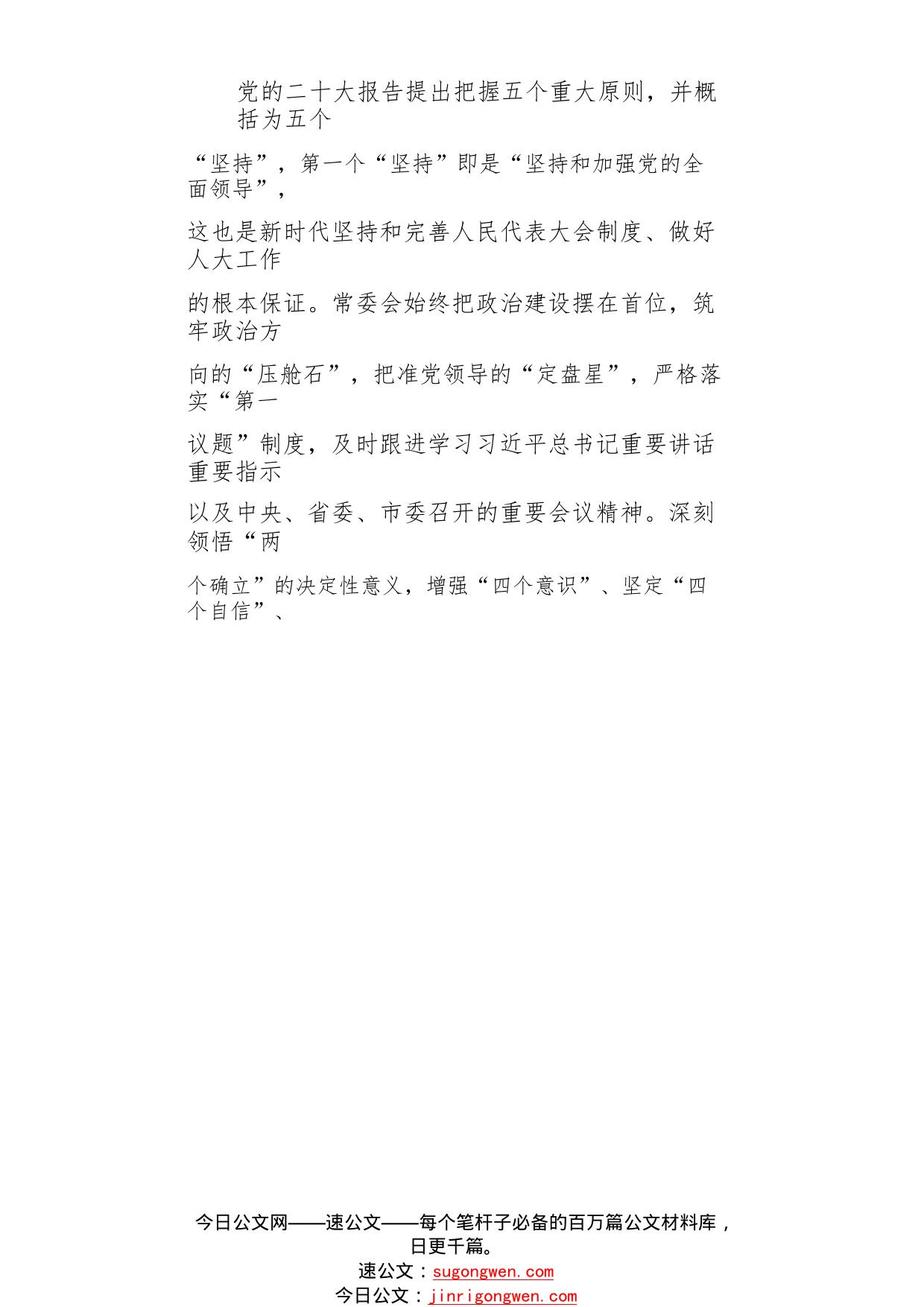 党的二十大报告提出把握五个重大原则，并概括为五个

“坚持”，第一个“坚持”即是“坚持和加强党的全面领导”，

这也是新时代坚持和完善人民代表大会制度、做好人大工作

的根本保证。常委会始终把政治建设摆在首位，筑牢政治方

向的“压舱石”，把准党领导的“定盘星”，严格落实“第一

议题”制度，及时跟进学习习近平总书记重要讲话重要指示

以及中央、省委、市委召开的重要会议精神。深刻领悟“两

个确立”的决定性意义，增强“四个意识”、坚定“四个自信”、

今日公文网——速公文——每个笔杆子必备的百万篇公文材料库，日更千篇。
速公文：sugongwen.com
今日公文：jinrigongwen.com